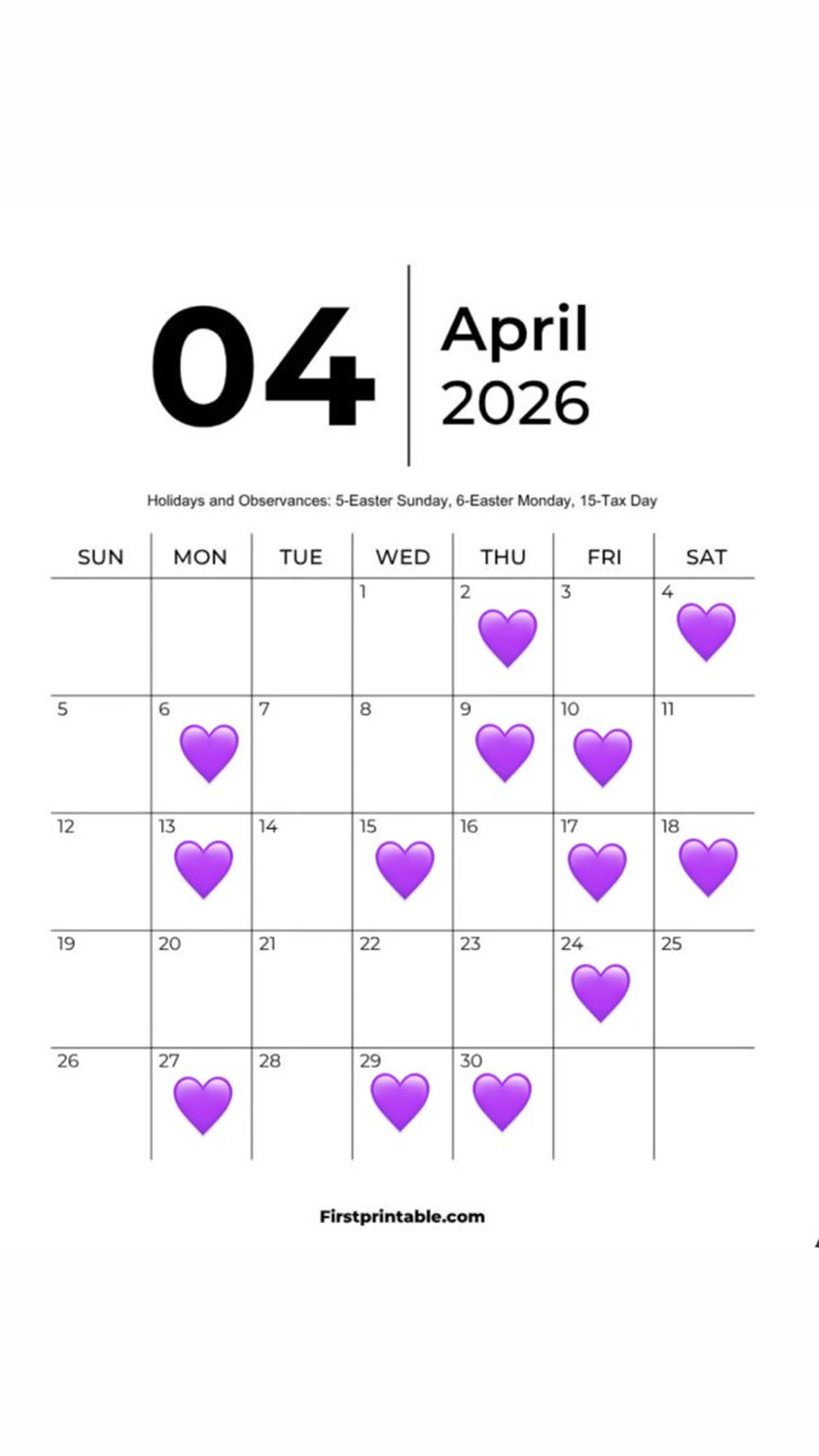 04

April
2026

Holidays and Observances: 5-Easter Sunday, 6-Easter Monday, 15-Tax Day

| SUN | MON | TUE | WED | THU | FRI | SAT |
|---|---|---|---|---|---|---|
| | | | 1 | 2 | 3 | 4 |
| 5 | 6 | 7 | 8 | 9 | 10 | 11 |
| 12 | 13 | 14 | 15 | 16 | 17 | 18 |
| 19 | 20 | 21 | 22 | 23 | 24 | 25 |
| 26 | 27 | 28 | 29 | 30 | | |

Firstprintable.com